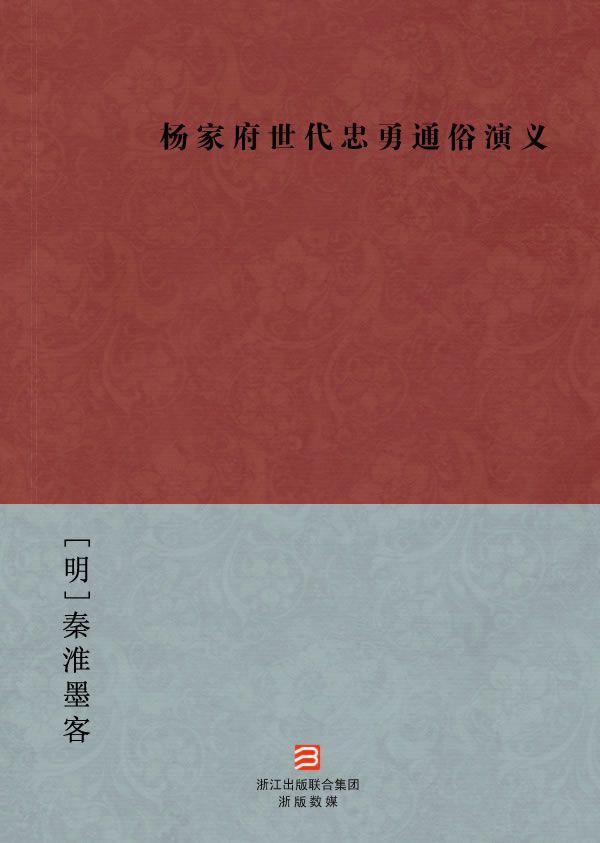 杨家府世代忠勇通俗演义

[明] 秦淮墨客

浙江出版联合集团
浙版数媒